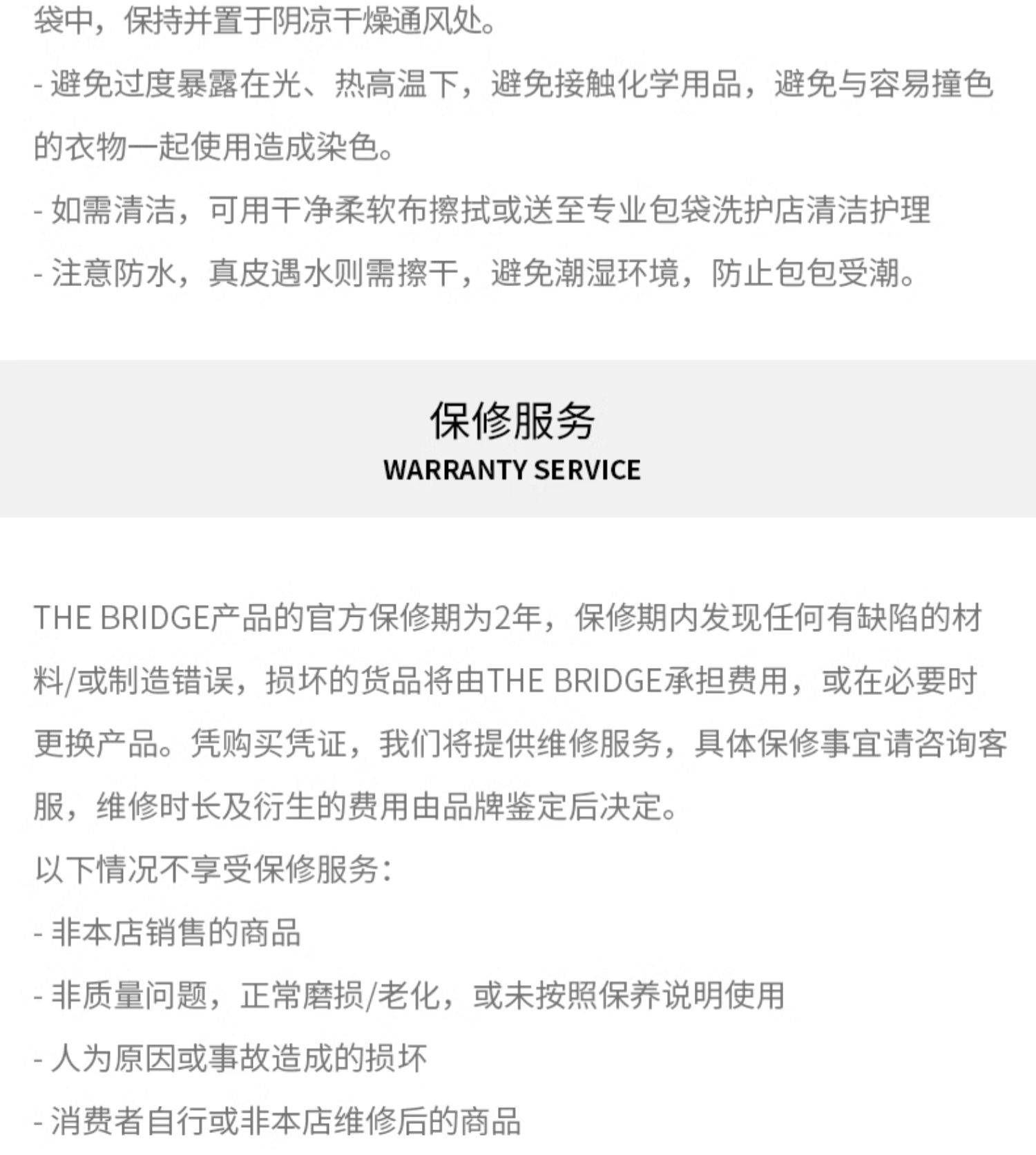 袋中，保持并置于阴凉干燥通风处。

- 避免过度暴露在光、热高温下，避免接触化学用品，避免与容易撞色的衣物一起使用造成染色。

- 如需清洁，可用干净柔软布擦拭或送至专业包袋洗护店清洁护理

- 注意防水，真皮遇水则需擦干，避免潮湿环境，防止包包受潮。

保修服务
WARRANTY SERVICE

THE BRIDGE产品的官方保修期为2年，保修期内发现任何有缺陷的材料/或制造错误，损坏的货品将由THE BRIDGE承担费用，或在必要时更换产品。凭购买凭证，我们将提供维修服务，具体保修事宜请咨询客服，维修时长及衍生的费用由品牌鉴定后决定。

以下情况不享受保修服务：

- 非本店销售的商品

- 非质量问题，正常磨损/老化，或未按照保养说明使用

- 人为原因或事故造成的损坏

- 消费者自行或非本店维修后的商品